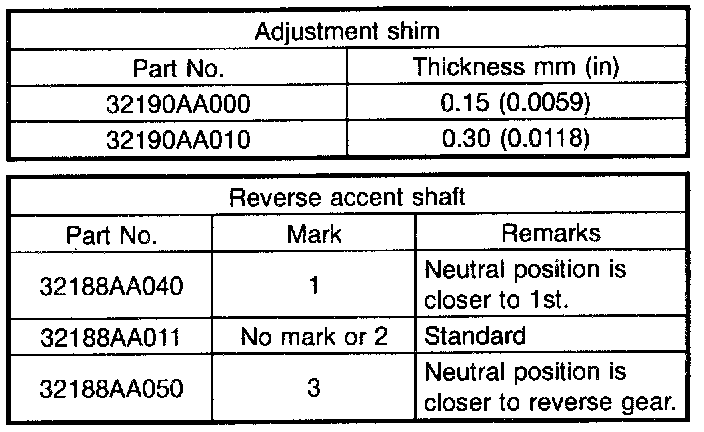 | Adjustment shim | |
|---|---|
| Part No. | Thickness mm (in) |
| 32190AA000 | 0.15 (0.0059) |
| 32190AA010 | 0.30 (0.0118) |

| Reverse accent shaft | | |
|---|---|---|
| Part No. | Mark | Remarks |
| 32188AA040 | 1 | Neutral position is closer to 1st. |
| 32188AA011 | No mark or 2 | Standard |
| 32188AA050 | 3 | Neutral position is closer to reverse gear. |